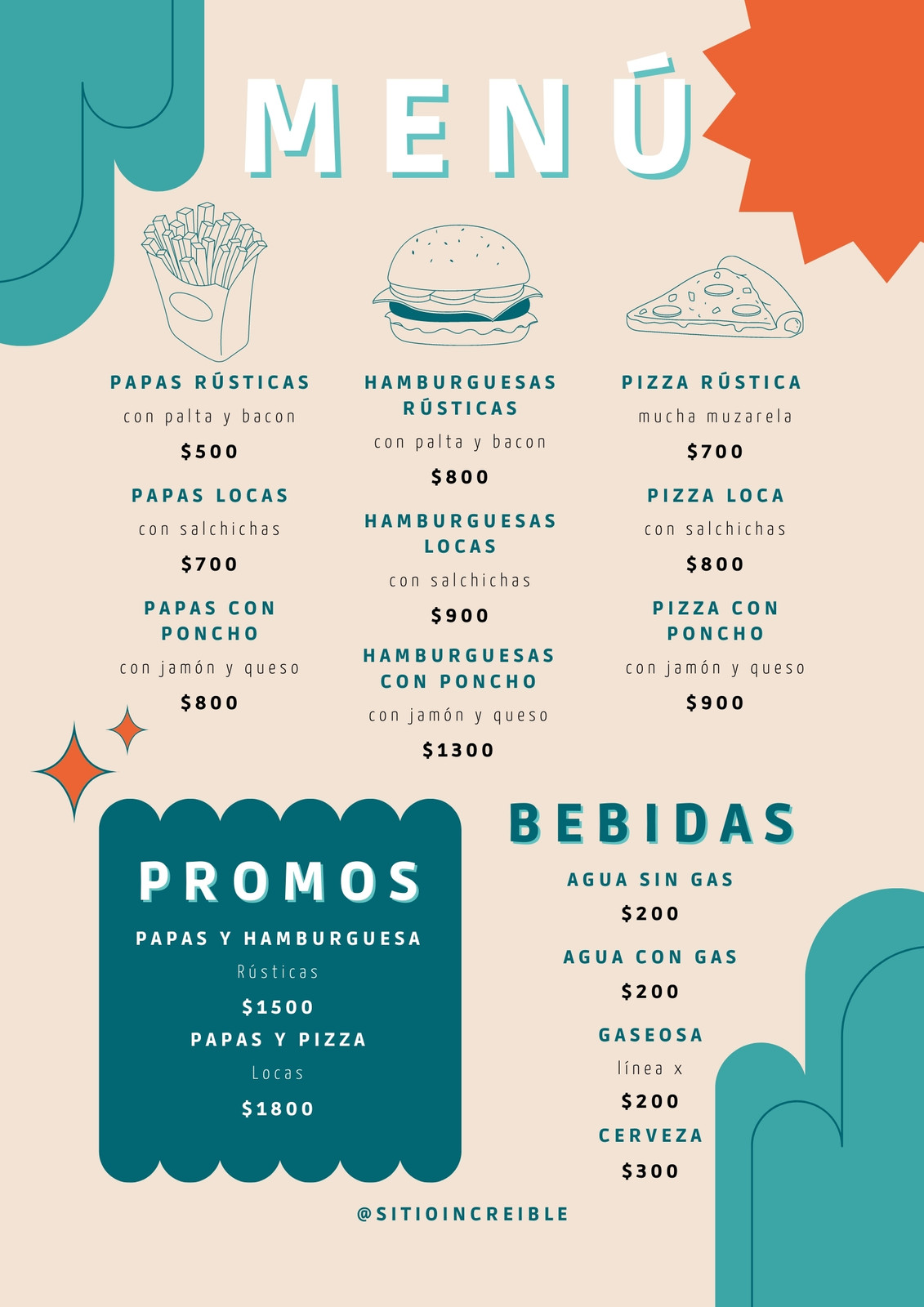 MENÚ

PAPAS RÚSTICAS
con palta y bacon
$500

PAPAS LOCAS
con salchichas
$700

PAPAS CON PONCHO
con jamón y queso
$800

HAMBURGUESAS RÚSTICAS
con palta y bacon
$800

HAMBURGUESAS LOCAS
con salchichas
$900

HAMBURGUESAS CON PONCHO
con jamón y queso
$1300

PIZZA RÚSTICA
mucha muzarela
$700

PIZZA LOCA
con salchichas
$800

PIZZA CON PONCHO
con jamón y queso
$900

PROMOS
PAPAS Y HAMBURGUESA
Rústicas
$1500
PAPAS Y PIZZA
Locas
$1800

BEBIDAS
AGUA SIN GAS
$200
AGUA CON GAS
$200
GASEOSA
línea x
$200
CERVEZA
$300

@SITIOINCREIBLE